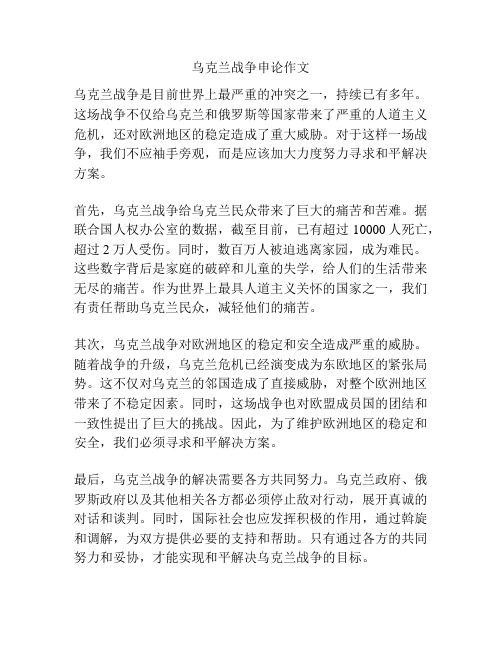 乌克兰战争申论作文

乌克兰战争是目前世界上最严重的冲突之一，持续已有多年。这场战争不仅给乌克兰和俄罗斯等国家带来了严重的人道主义危机，还对欧洲地区的稳定造成了重大威胁。对于这样一场战争，我们不应袖手旁观，而是应该加大力度努力寻求和平解决方案。

首先，乌克兰战争给乌克兰民众带来了巨大的痛苦和苦难。据联合国人权办公室的数据，截至目前，已有超过 10000 人死亡，超过 2 万人受伤。同时，数百万人被迫逃离家园，成为难民。这些数字背后是家庭的破碎和儿童的失学，给人们的生活带来无尽的痛苦。作为世界上最具人道主义关怀的国家之一，我们有责任帮助乌克兰民众，减轻他们的痛苦。

其次，乌克兰战争对欧洲地区的稳定和安全造成严重的威胁。随着战争的升级，乌克兰危机已经演变成为东欧地区的紧张局势。这不仅对乌克兰的邻国造成了直接威胁，对整个欧洲地区带来了不稳定因素。同时，这场战争也对欧盟成员国的团结和一致性提出了巨大的挑战。因此，为了维护欧洲地区的稳定和安全，我们必须寻求和平解决方案。

最后，乌克兰战争的解决需要各方共同努力。乌克兰政府、俄罗斯政府以及其他相关各方都必须停止敌对行动，展开真诚的对话和谈判。同时，国际社会也应发挥积极的作用，通过斡旋和调解，为双方提供必要的支持和帮助。只有通过各方的共同努力和妥协，才能实现和平解决乌克兰战争的目标。